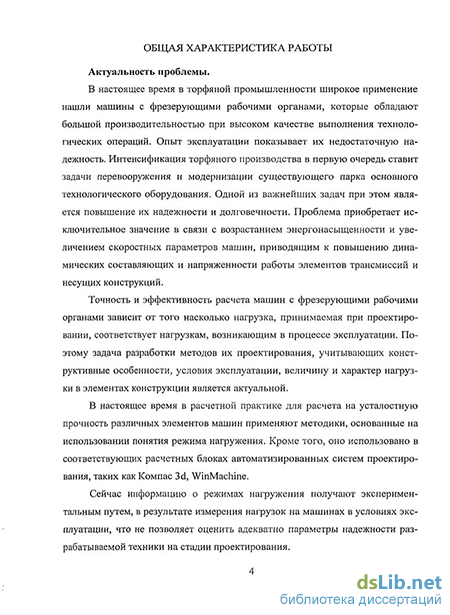 ОБЩАЯ ХАРАКТЕРИСТИКА РАБОТЫ

Актуальность проблемы.

В настоящее время в торфяной промышленности широкое применение нашли машины с фрезерующими рабочими органами, которые обладают большой производительностью при высоком качестве выполнения технологических операций. Опыт эксплуатации показывает их недостаточную надежность. Интенсификация торфяного производства в первую очередь ставит задачи перевооружения и модернизации существующего парка основного технологического оборудования. Одной из важнейших задач при этом является повышение их надежности и долговечности. Проблема приобретает исключительное значение в связи с возрастанием энергонасыщенности и увеличением скоростных параметров машин, приводящим к повышению динамических составляющих и напряженности работы элементов трансмиссий и несущих конструкций.

Точность и эффективность расчета машин с фрезерующими рабочими органами зависит от того насколько нагрузка, принимаемая при проектировании, соответствует нагрузкам, возникающим в процессе эксплуатации. Поэтому задача разработки методов их проектирования, учитывающих конструктивные особенности, условия эксплуатации, величину и характер нагрузки в элементах конструкции является актуальной.

В настоящее время в расчетной практике для расчета на усталостную прочность различных элементов машин применяют методики, основанные на использовании понятия режима нагружения. Кроме того, оно использовано в соответствующих расчетных блоках автоматизированных систем проектирования, таких как Компас 3d, WinMachine.

Сейчас информацию о режимах нагружения получают экспериментальным путем, в результате измерения нагрузок на машинах в условиях эксплуатации, что не позволяет оценить адекватно параметры надежности разрабатываемой техники на стадии проектирования.

4

dsLib.net
библиотека диссертаций